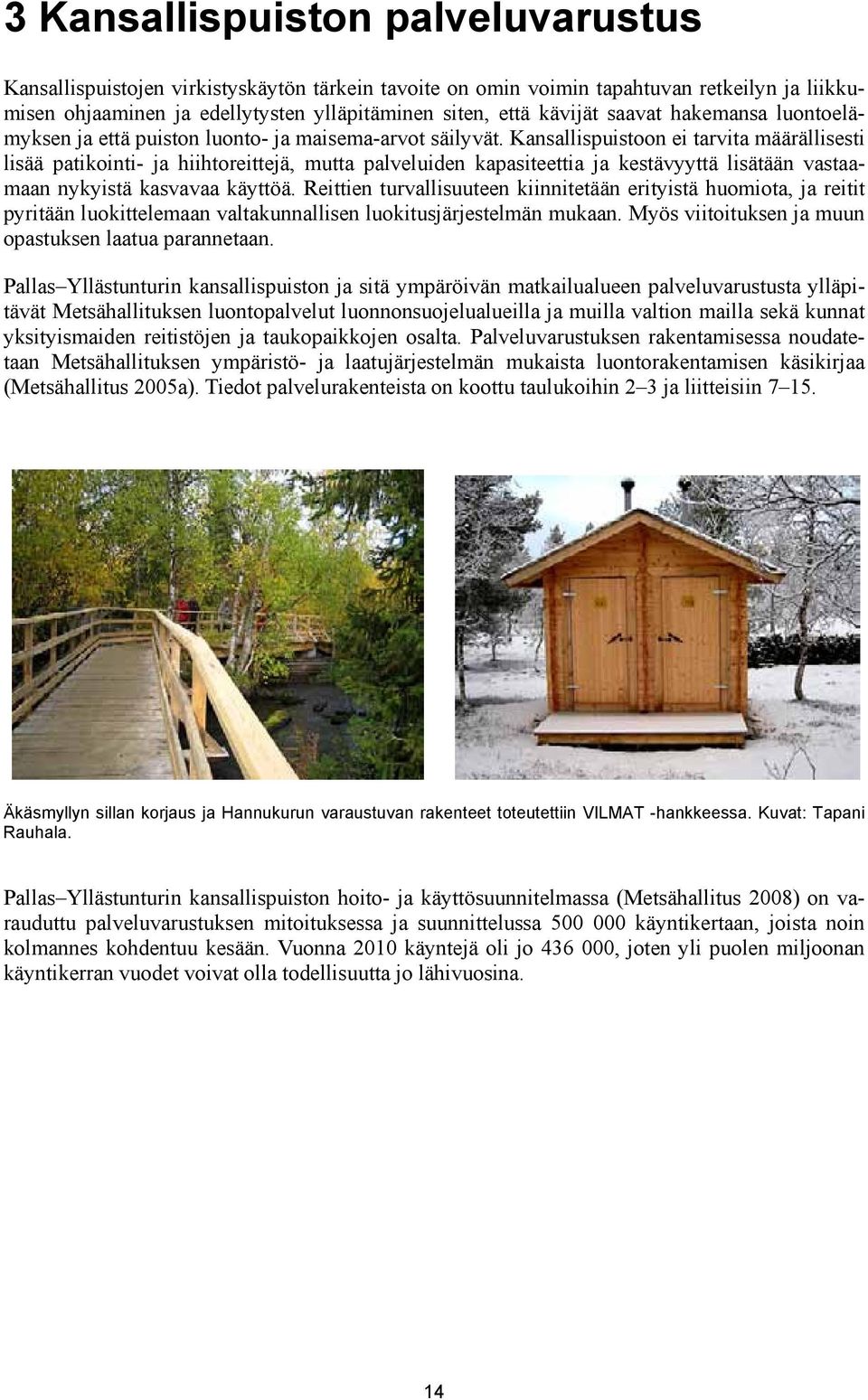 3 Kansallispuiston palveluvarustus

Kansallispuistojen virkistyskäytön tärkein tavoite on omin voimin tapahtuvan retkeilyn ja liikkumisen ohjaaminen ja edellytysten ylläpitäminen siten, että kävijät saavat hakemansa luontoelämyksen ja että puiston luonto- ja maisema-arvot säilyvät. Kansallispuistoon ei tarvita määrällisesti lisää patikointi- ja hiihtoreittejä, mutta palveluiden kapasiteettia ja kestävyyttä lisätään vastaamaan nykyistä kasvavaa käyttöä. Reittien turvallisuuteen kiinnitetään erityistä huomiota, ja reitit pyritään luokittelemaan valtakunnallisen luokitusjärjestelmän mukaan. Myös viitoituksen ja muun opastuksen laatua parannetaan.

Pallas–Yllästunturin kansallispuiston ja sitä ympäröivän matkailualueen palveluvarustusta ylläpitävät Metsähallituksen luontopalvelut luonnonsuojelualueilla ja muilla valtion mailla sekä kunnat yksityismaiden reitistöjen ja taukopaikkojen osalta. Palveluvarustuksen rakentamisessa noudatetaan Metsähallituksen ympäristö- ja laatujärjestelmän mukaista luontorakentamisen käsikirjaa (Metsähallitus 2005a). Tiedot palvelurakenteista on koottu taulukoihin 2–3 ja liitteisiin 7–15.

Äkäsmyllyn sillan korjaus ja Hannukurun varaustuvan rakenteet toteutettiin VILMAT -hankkeessa. Kuvat: Tapani Rauhala.

Pallas–Yllästunturin kansallispuiston hoito- ja käyttösuunnitelmassa (Metsähallitus 2008) on varauduttu palveluvarustuksen mitoituksessa ja suunnittelussa 500 000 käyntikertaan, joista noin kolmannes kohdentuu kesään. Vuonna 2010 käyntejä oli jo 436 000, joten yli puolen miljoonan käyntikerran vuodet voivat olla todellisuutta jo lähivuosina.

14